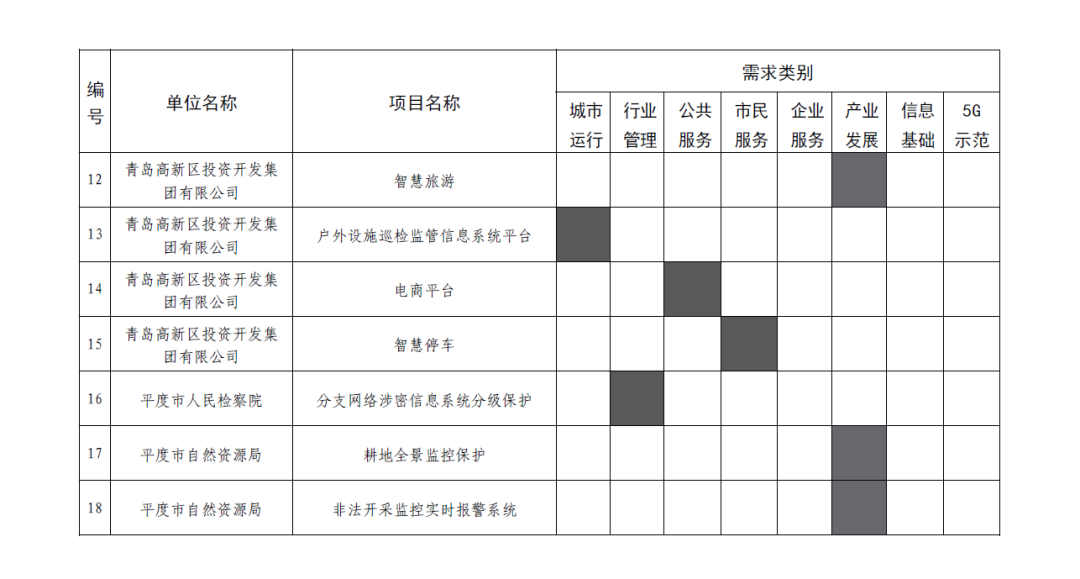 | 编号 | 单位名称 | 项目名称 | 需求类别 | | | | | | | |
|---|---|---|---|---|---|---|---|---|---|---|
| | | | 城市运行 | 行业管理 | 公共服务 | 市民服务 | 企业服务 | 产业发展 | 信息基础 | 5G示范 |
| 12 | 青岛高新区投资开发集团有限公司 | 智慧旅游 | | | | | | | | |
| 13 | 青岛高新区投资开发集团有限公司 | 户外设施巡检监管信息系统平台 | | | | | | | | |
| 14 | 青岛高新区投资开发集团有限公司 | 电商平台 | | | | | | | | |
| 15 | 青岛高新区投资开发集团有限公司 | 智慧停车 | | | | | | | | |
| 16 | 平度市人民检察院 | 分支网络涉密信息系统分级保护 | | | | | | | | |
| 17 | 平度市自然资源局 | 耕地全景监控保护 | | | | | | | | |
| 18 | 平度市自然资源局 | 非法开采监控实时报警系统 | | | | | | | | |